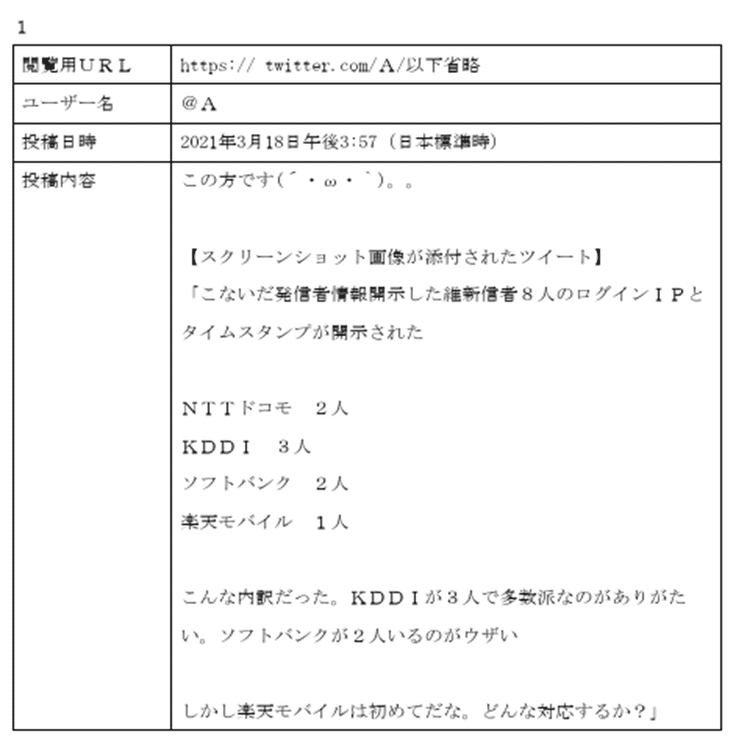 1

| 閲覧用ＵＲＬ | https:// twitter.com/Ａ/以下省略 |
|---|---|
| ユーザー名 | ＠Ａ |
| 投稿日時 | 2021年3月18日午後3:57（日本標準時） |
| 投稿内容 | この方です(´・ω・`)。。<br><br>【スクリーンショット画像が添付されたツイート】<br>「こないだ発信者情報開示した維新信者８人のログインＩＰとタイムスタンプが開示された<br><br>ＮＴＴドコモ　２人<br>ＫＤＤＩ　３人<br>ソフトバンク　２人<br>楽天モバイル　１人<br><br>こんな内訳だった。ＫＤＤＩが３人で多数派なのがありがたい。ソフトバンクが２人いるのがウザい<br><br>しかし楽天モバイルは初めてだな。どんな対応するか？」 |